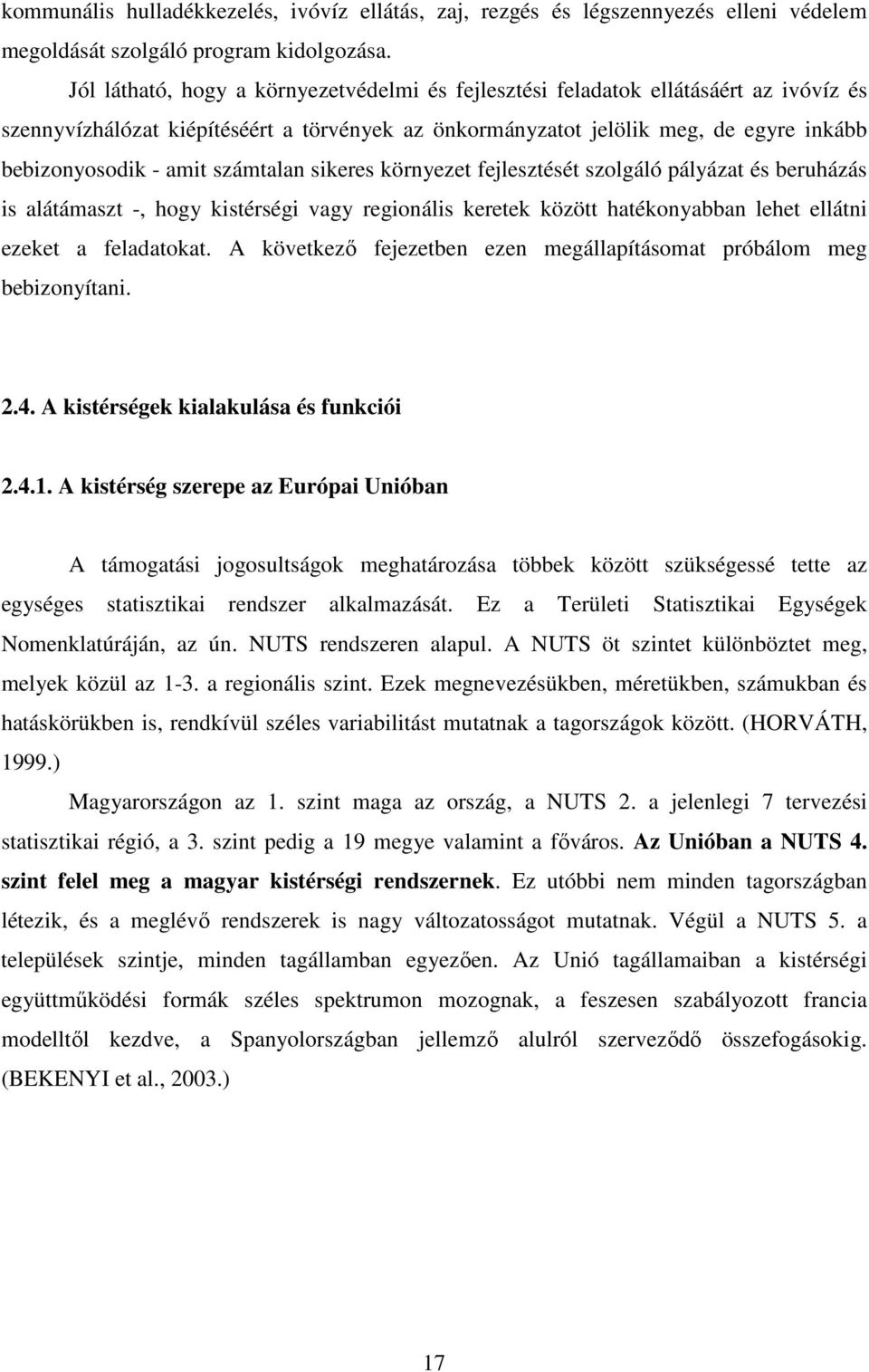 kommunális hulladékkezelés, ivóvíz ellátás, zaj, rezgés és légszennyezés elleni védelem megoldását szolgáló program kidolgozása.

Jól látható, hogy a környezetvédelmi és fejlesztési feladatok ellátásáért az ivóvíz és szennyvízhálózat kiépítéséért a törvények az önkormányzatot jelölik meg, de egyre inkább bebizonyosodik - amit számtalan sikeres környezet fejlesztését szolgáló pályázat és beruházás is alátámaszt -, hogy kistérségi vagy regionális keretek között hatékonyabban lehet ellátni ezeket a feladatokat. A következő fejezetben ezen megállapításomat próbálom meg bebizonyítani.

2.4. A kistérségek kialakulása és funkciói

2.4.1. A kistérség szerepe az Európai Unióban

A támogatási jogosultságok meghatározása többek között szükségessé tette az egységes statisztikai rendszer alkalmazását. Ez a Területi Statisztikai Egységek Nomenklatúráján, az ún. NUTS rendszeren alapul. A NUTS öt szintet különböztet meg, melyek közül az 1-3. a regionális szint. Ezek megnevezésükben, méretükben, számukban és hatáskörükben is, rendkívül széles variabilitást mutatnak a tagországok között. (HORVÁTH, 1999.)

Magyarországon az 1. szint maga az ország, a NUTS 2. a jelenlegi 7 tervezési statisztikai régió, a 3. szint pedig a 19 megye valamint a főváros. Az Unióban a NUTS 4. szint felel meg a magyar kistérségi rendszernek. Ez utóbbi nem minden tagországban létezik, és a meglévő rendszerek is nagy változatosságot mutatnak. Végül a NUTS 5. a települések szintje, minden tagállamban egyezően. Az Unió tagállamaiban a kistérségi együttműködési formák széles spektrumon mozognak, a feszesen szabályozott francia modelltől kezdve, a Spanyolországban jellemző alulról szerveződő összefogásokig. (BEKENYI et al., 2003.)

17